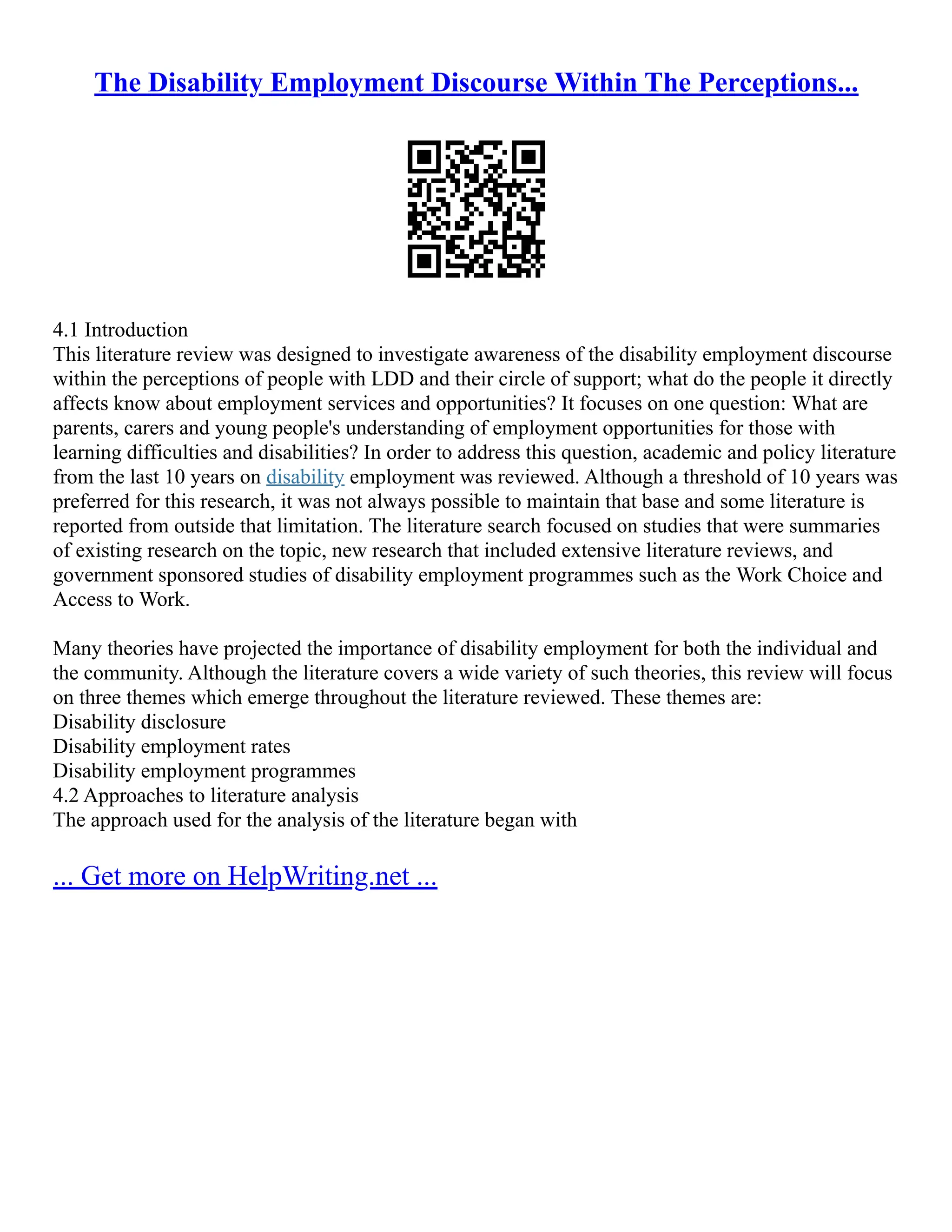 The Disability Employment Discourse Within The Perceptions...

4.1 Introduction
This literature review was designed to investigate awareness of the disability employment discourse within the perceptions of people with LDD and their circle of support; what do the people it directly affects know about employment services and opportunities? It focuses on one question: What are parents, carers and young people's understanding of employment opportunities for those with learning difficulties and disabilities? In order to address this question, academic and policy literature from the last 10 years on disability employment was reviewed. Although a threshold of 10 years was preferred for this research, it was not always possible to maintain that base and some literature is reported from outside that limitation. The literature search focused on studies that were summaries of existing research on the topic, new research that included extensive literature reviews, and government sponsored studies of disability employment programmes such as the Work Choice and Access to Work.

Many theories have projected the importance of disability employment for both the individual and the community. Although the literature covers a wide variety of such theories, this review will focus on three themes which emerge throughout the literature reviewed. These themes are:
Disability disclosure
Disability employment rates
Disability employment programmes
4.2 Approaches to literature analysis
The approach used for the analysis of the literature began with

... Get more on HelpWriting.net ...